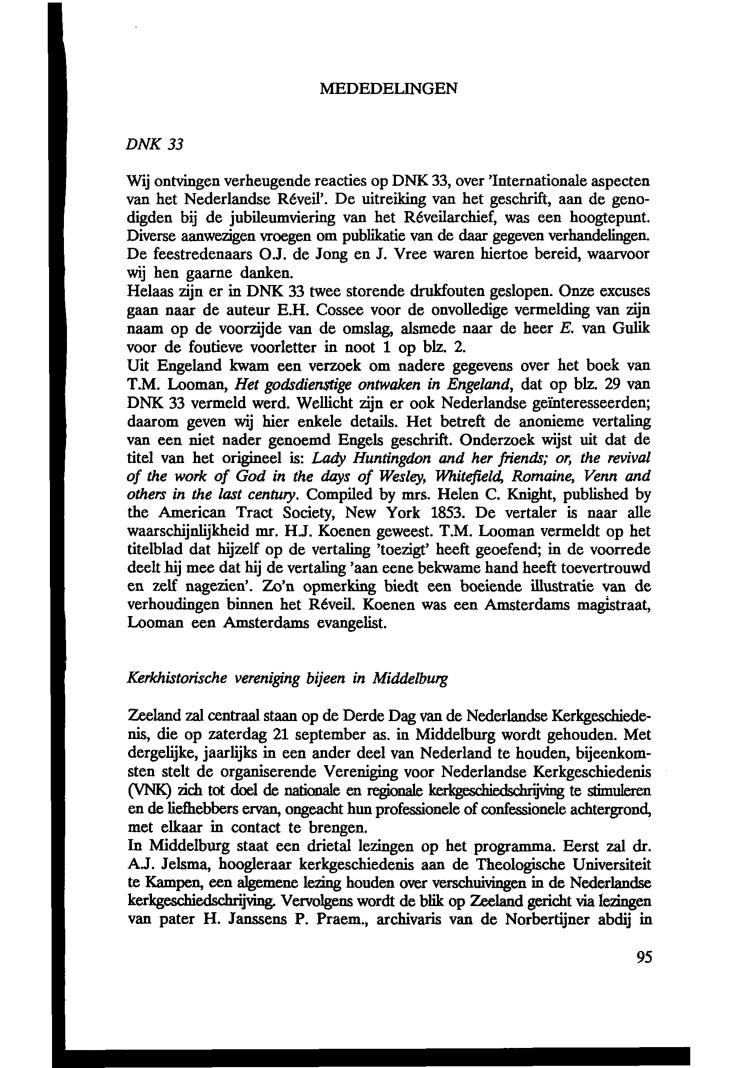 MEDEDELINGEN

DNK 33

Wij ontvingen verheugende reacties op DNK 33, over 'Internationale aspecten van het Nederlandse Réveil'. De uitreiking van het geschrift, aan de genodigden bij de jubileumviering van het Réveilarchief, was een hoogtepunt. Diverse aanwezigen vroegen om publikatie van de daar gegeven verhandelingen. De feestredenaars O.J. de Jong en J. Vree waren hiertoe bereid, waarvoor wij hen gaarne danken.
Helaas zijn er in DNK 33 twee storende drukfouten geslopen. Onze excuses gaan naar de auteur E.H. Cossee voor de onvolledige vermelding van zijn naam op de voorzijde van de omslag, alsmede naar de heer E. van Gulik voor de foutieve voorletter in noot 1 op blz. 2.
Uit Engeland kwam een verzoek om nadere gegevens over het boek van T.M. Looman, Het godsdienstige ontwaken in Engeland, dat op blz. 29 van DNK 33 vermeld werd. Wellicht zijn er ook Nederlandse geïnteresseerden; daarom geven wij hier enkele details. Het betreft de anonieme vertaling van een niet nader genoemd Engels geschrift. Onderzoek wijst uit dat de titel van het origineel is: Lady Huntingdon and her friends; or, the revival of the work of God in the days of Wesley, Whitefield, Romaine, Venn and others in the last century. Compiled by mrs. Helen C. Knight, published by the American Tract Society, New York 1853. De vertaler is naar alle waarschijnlijkheid mr. H.J. Koenen geweest. T.M. Looman vermeldt op het titelblad dat hijzelf op de vertaling 'toezigt' heeft geoefend; in de voorrede deelt hij mee dat hij de vertaling 'aan eene bekwame hand heeft toevertrouwd en zelf nagezien'. Zo'n opmerking biedt een boeiende illustratie van de verhoudingen binnen het Réveil. Koenen was een Amsterdams magistraat, Looman een Amsterdams evangelist.

Kerkhistorische vereniging bijeen in Middelburg

Zeeland zal centraal staan op de Derde Dag van de Nederlandse Kerkgeschiedenis, die op zaterdag 21 september as. in Middelburg wordt gehouden. Met dergelijke, jaarlijks in een ander deel van Nederland te houden, bijeenkomsten stelt de organiserende Vereniging voor Nederlandse Kerkgeschiedenis (VNK) zich tot doel de nationale en regionale kerkgeschiedschrijving te stimuleren en de liefhebbers ervan, ongeacht hun professionele of confessionele achtergrond, met elkaar in contact te brengen.
In Middelburg staat een drietal lezingen op het programma. Eerst zal dr. A.J. Jelsma, hoogleraar kerkgeschiedenis aan de Theologische Universiteit te Kampen, een algemene lezing houden over verschuivingen in de Nederlandse kerkgeschiedschrijving. Vervolgens wordt de blik op Zeeland gericht via lezingen van pater H. Janssens P. Praem., archivaris van de Norbertijner abdij in

95